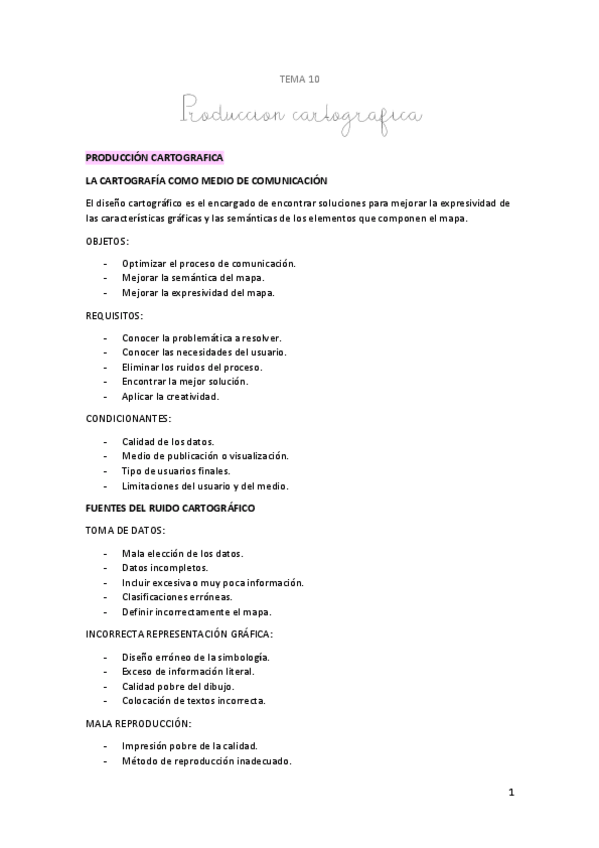 TEMA 10

Produccion cartografica

PRODUCCIÓN CARTOGRAFICA

LA CARTOGRAFÍA COMO MEDIO DE COMUNICACIÓN

El diseño cartográfico es el encargado de encontrar soluciones para mejorar la expresividad de las características gráficas y las semánticas de los elementos que componen el mapa.

OBJETOS:

- Optimizar el proceso de comunicación.
- Mejorar la semántica del mapa.
- Mejorar la expresividad del mapa.

REQUISITOS:

- Conocer la problemática a resolver.
- Conocer las necesidades del usuario.
- Eliminar los ruidos del proceso.
- Encontrar la mejor solución.
- Aplicar la creatividad.

CONDICIONANTES:

- Calidad de los datos.
- Medio de publicación o visualización.
- Tipo de usuarios finales.
- Limitaciones del usuario y del medio.

FUENTES DEL RUIDO CARTOGRÁFICO

TOMA DE DATOS:

- Mala elección de los datos.
- Datos incompletos.
- Incluir excesiva o muy poca información.
- Clasificaciones erróneas.
- Definir incorrectamente el mapa.

INCORRECTA REPRESENTACIÓN GRÁFICA:

- Diseño erróneo de la simbología.
- Exceso de información literal.
- Calidad pobre del dibujo.
- Colocación de textos incorrecta.

MALA REPRODUCCIÓN:

- Impresión pobre de la calidad.
- Método de reproducción inadecuado.

1